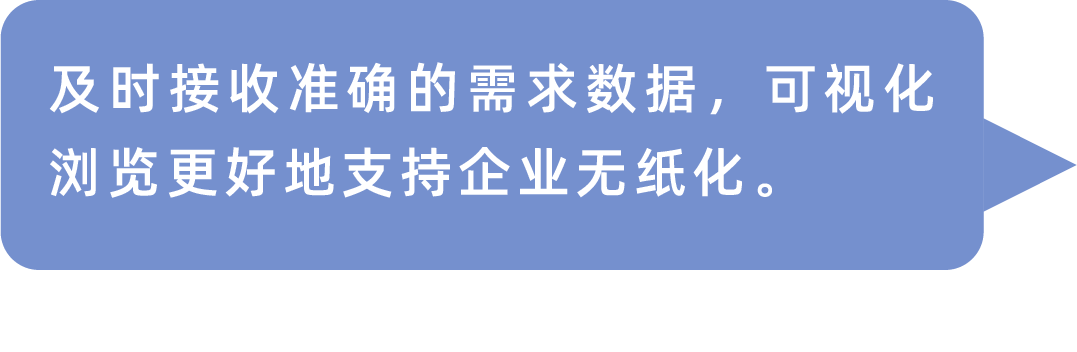 及时接收准确的需求数据，可视化浏览更好地支持企业无纸化。